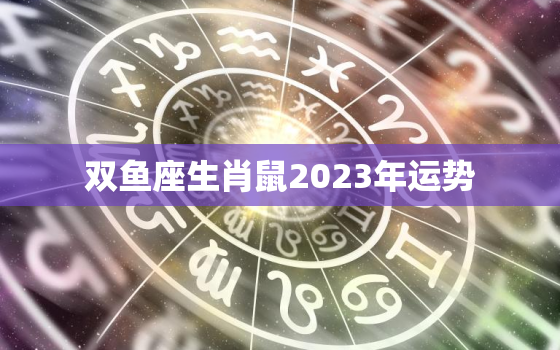 双鱼座生肖鼠2023年运势